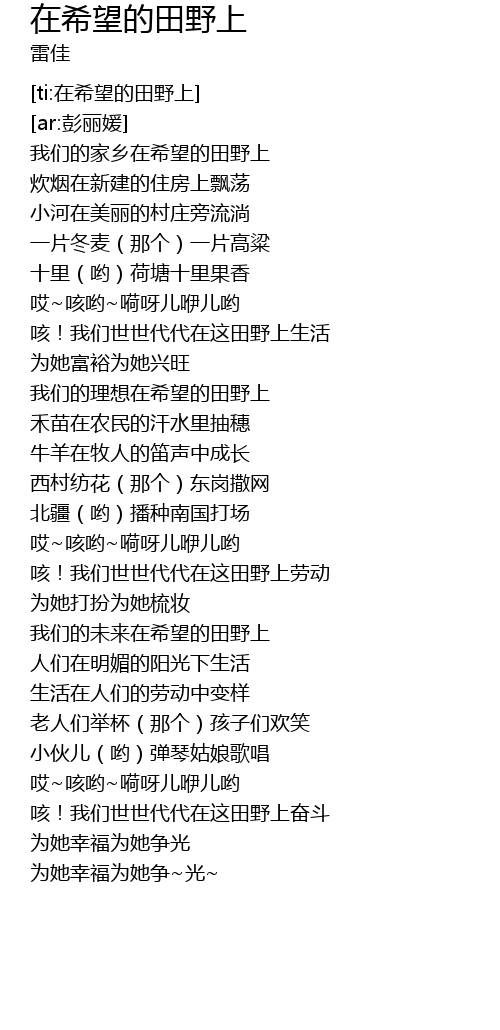 在希望的田野上
雷佳

[ti:在希望的田野上]
[ar:彭丽媛]
我们的家乡在希望的田野上
炊烟在新建的住房上飘荡
小河在美丽的村庄旁流淌
一片冬麦（那个）一片高粱
十里（哟）荷塘十里果香
哎~咳哟~嗬呀儿咿儿哟
咳！我们世世代代在这田野上生活
为她富裕为她兴旺
我们的理想在希望的田野上
禾苗在农民的汗水里抽穗
牛羊在牧人的笛声中成长
西村纺花（那个）东岗撒网
北疆（哟）播种南国打场
哎~咳哟~嗬呀儿咿儿哟
咳！我们世世代代在这田野上劳动
为她打扮为她梳妆
我们的未来在希望的田野上
人们在明媚的阳光下生活
生活在人们的劳动中变样
老人们举杯（那个）孩子们欢笑
小伙儿（哟）弹琴姑娘歌唱
哎~咳哟~嗬呀儿咿儿哟
咳！我们世世代代在这田野上奋斗
为她幸福为她争光
为她幸福为她争~光~